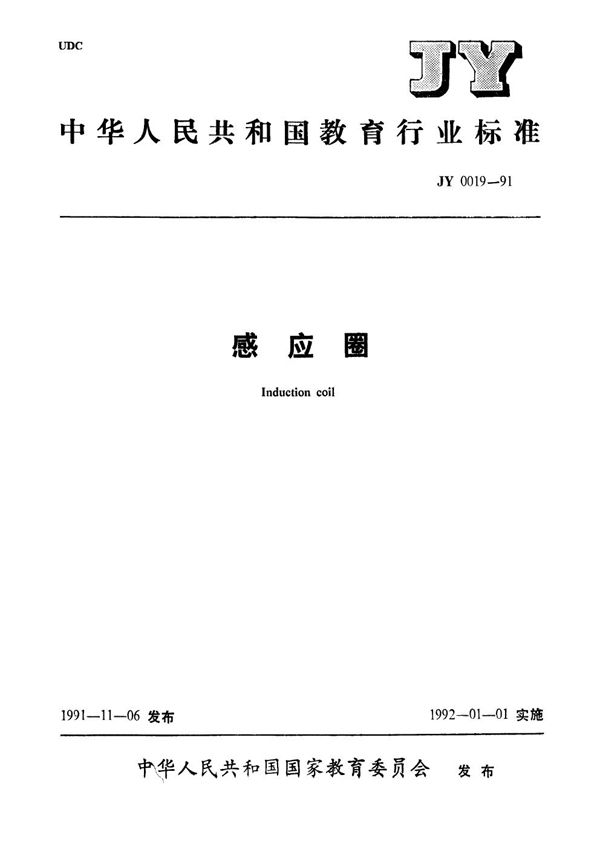 UDC

JY

中华人民共和国教育行业标准

JY 0019—91

感应圈

Induction coil

1991—11—06 发布

1992—01—01 实施

中华人民共和国国家教育委员会 发布